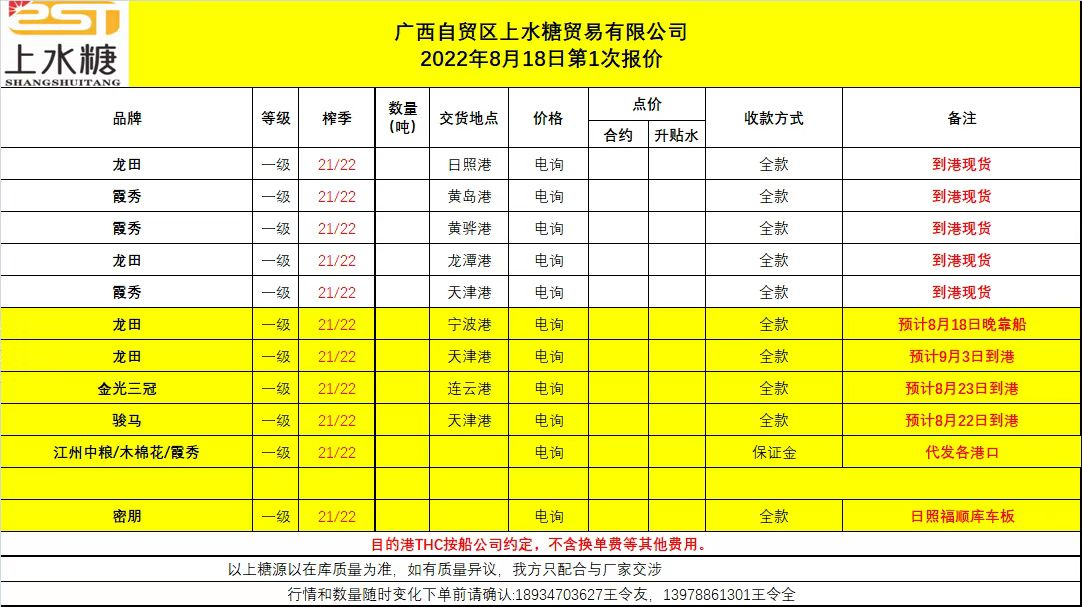 SST
上水糖
SHANGSHUITANG

广西自贸区上水糖贸易有限公司
2022年8月18日第1次报价

| 品牌 | 等级 | 榨季 | 数量（吨） | 交货地点 | 价格 | 点价 合约 | 点价 升贴水 | 收款方式 | 备注 |
|---|---|---|---|---|---|---|---|---|---|
| 龙田 | 一级 | 21/22 | | 日照港 | 电询 | | | 全款 | 到港现货 |
| 霞秀 | 一级 | 21/22 | | 黄岛港 | 电询 | | | 全款 | 到港现货 |
| 霞秀 | 一级 | 21/22 | | 黄骅港 | 电询 | | | 全款 | 到港现货 |
| 龙田 | 一级 | 21/22 | | 龙潭港 | 电询 | | | 全款 | 到港现货 |
| 霞秀 | 一级 | 21/22 | | 天津港 | 电询 | | | 全款 | 到港现货 |
| 龙田 | 一级 | 21/22 | | 宁波港 | 电询 | | | 全款 | 预计8月18日晚靠船 |
| 龙田 | 一级 | 21/22 | | 天津港 | 电询 | | | 全款 | 预计9月3日到港 |
| 金光三冠 | 一级 | 21/22 | | 连云港 | 电询 | | | 全款 | 预计8月23日到港 |
| 骏马 | 一级 | 21/22 | | 天津港 | 电询 | | | 全款 | 预计8月22日到港 |
| 江州中粮/木棉花/霞秀 | 一级 | 21/22 | | | 电询 | | | 保证金 | 代发各港口 |
| | | | | | | | | | |
| 密朋 | 一级 | 21/22 | | | 电询 | | | 全款 | 日照福顺库车板 |

目的港THC按船公司约定，不含换单费等其他费用。

以上糖源以在库质量为准，如有质量异议，我方只配合与厂家交涉

行情和数量随时变化下单前请确认:18934703627王令友，13978861301王令全